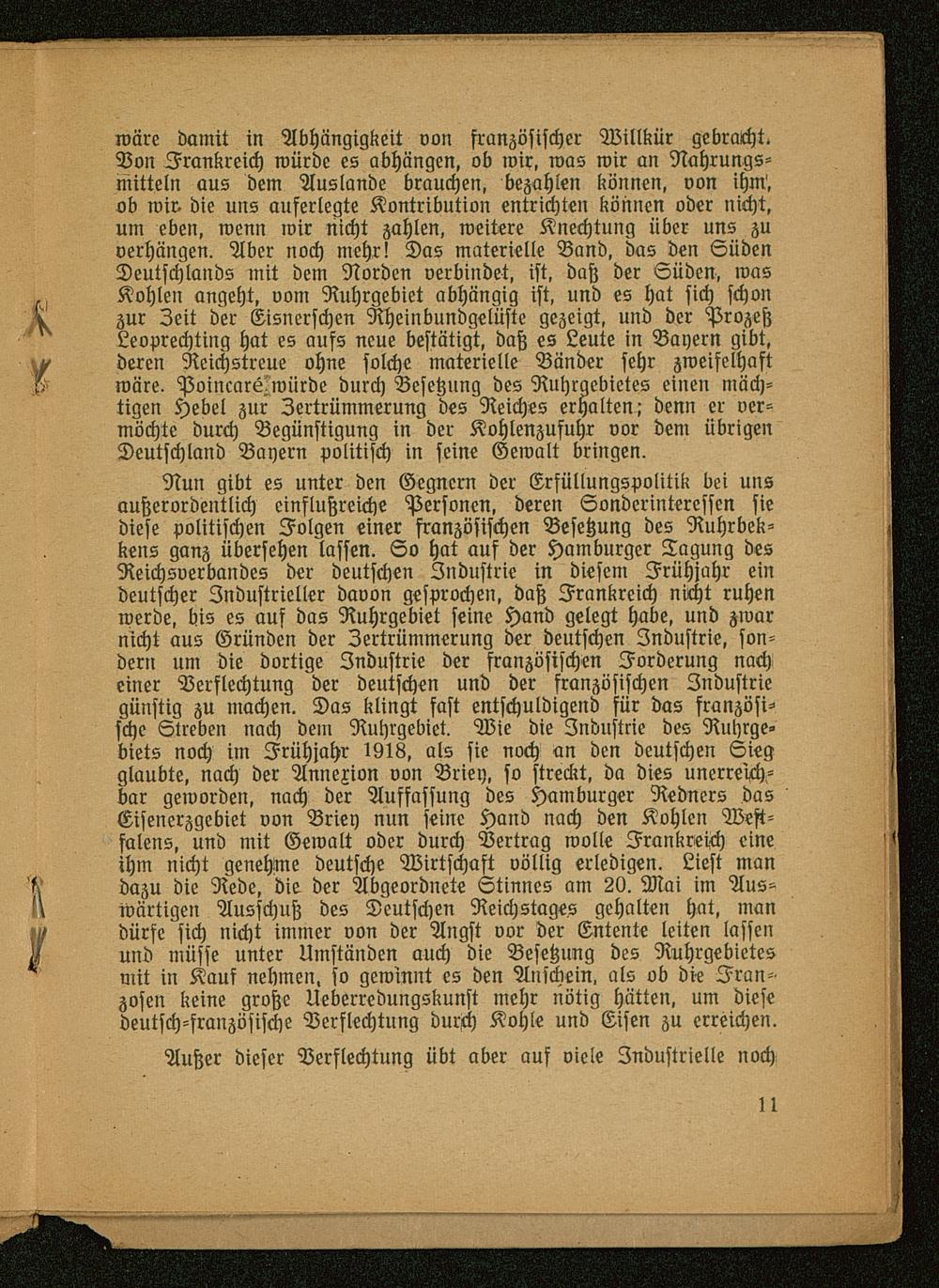 wäre damit in Abhängigkeit von französischer Willkür gebracht. Von Frankreich würde es abhängen, ob wir, was wir an Nahrungsmitteln aus dem Auslande brauchen, bezahlen können, von ihm, ob wir die uns auferlegte Kontribution entrichten können oder nicht, um eben, wenn wir nicht zahlen, weitere Knechtung über uns zu verhängen. Aber noch mehr! Das materielle Band, das den Süden Deutschlands mit dem Norden verbindet, ist, daß der Süden, was Kohlen angeht, vom Ruhrgebiet abhängig ist, und es hat sich schon zur Zeit der Eisnerschen Rheinbundgelüste gezeigt, und der Prozeß Leoprechting hat es aufs neue bestätigt, daß es Leute in Bayern gibt, deren Reichstreue ohne solche materielle Bänder sehr zweifelhaft wäre. Poincaré würde durch Besetzung des Ruhrgebietes einen mächtigen Hebel zur Zertrümmerung des Reiches erhalten; denn er vermöchte durch Begünstigung in der Kohlenzufuhr vor dem übrigen Deutschland Bayern politisch in seine Gewalt bringen.

Nun gibt es unter den Gegnern der Erfüllungspolitik bei uns außerordentlich einflußreiche Personen, deren Sonderinteressen sie diese politischen Folgen einer französischen Besetzung des Ruhrbekkens ganz übersehen lassen. So hat auf der Hamburger Tagung des Reichsverbandes der deutschen Industrie in diesem Frühjahr ein deutscher Industrieller davon gesprochen, daß Frankreich nicht ruhen werde, bis es auf das Ruhrgebiet seine Hand gelegt habe, und zwar nicht aus Gründen der Zertrümmerung der deutschen Industrie, sondern um die dortige Industrie der französischen Forderung nach einer Verflechtung der deutschen und der französischen Industrie günstig zu machen. Das klingt fast entschuldigend für das französische Streben nach dem Ruhrgebiet. Wie die Industrie des Ruhrgebiets noch im Frühjahr 1918, als sie noch an den deutschen Sieg glaubte, nach der Annexion von Briey, so streckt, da dies unerreichbar geworden, nach der Auffassung des Hamburger Redners das Eisenerzgebiet von Briey nun seine Hand nach den Kohlen Westfalens, und mit Gewalt oder durch Vertrag wolle Frankreich eine ihm nicht genehme deutsche Wirtschaft völlig erledigen. Liest man dazu die Rede, die der Abgeordnete Stinnes am 20. Mai im Auswärtigen Ausschuß des Deutschen Reichstages gehalten hat, man dürfe sich nicht immer von der Angst vor der Entente leiten lassen und müsse unter Umständen auch die Besetzung des Ruhrgebietes mit in Kauf nehmen, so gewinnt es den Anschein, als ob die Franzosen keine große Ueberredungskunst mehr nötig hätten, um diese deutsch-französische Verflechtung durch Kohle und Eisen zu erreichen.

Außer dieser Verflechtung übt aber auf viele Industrielle noch

11